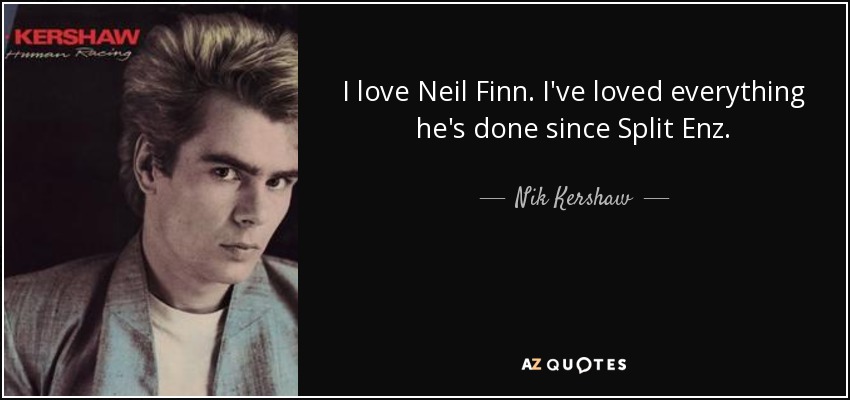 KERSHAW
Human Racing

I love Neil Finn. I've loved everything he's done since Split Enz.

— Nik Kershaw —

AZ QUOTES